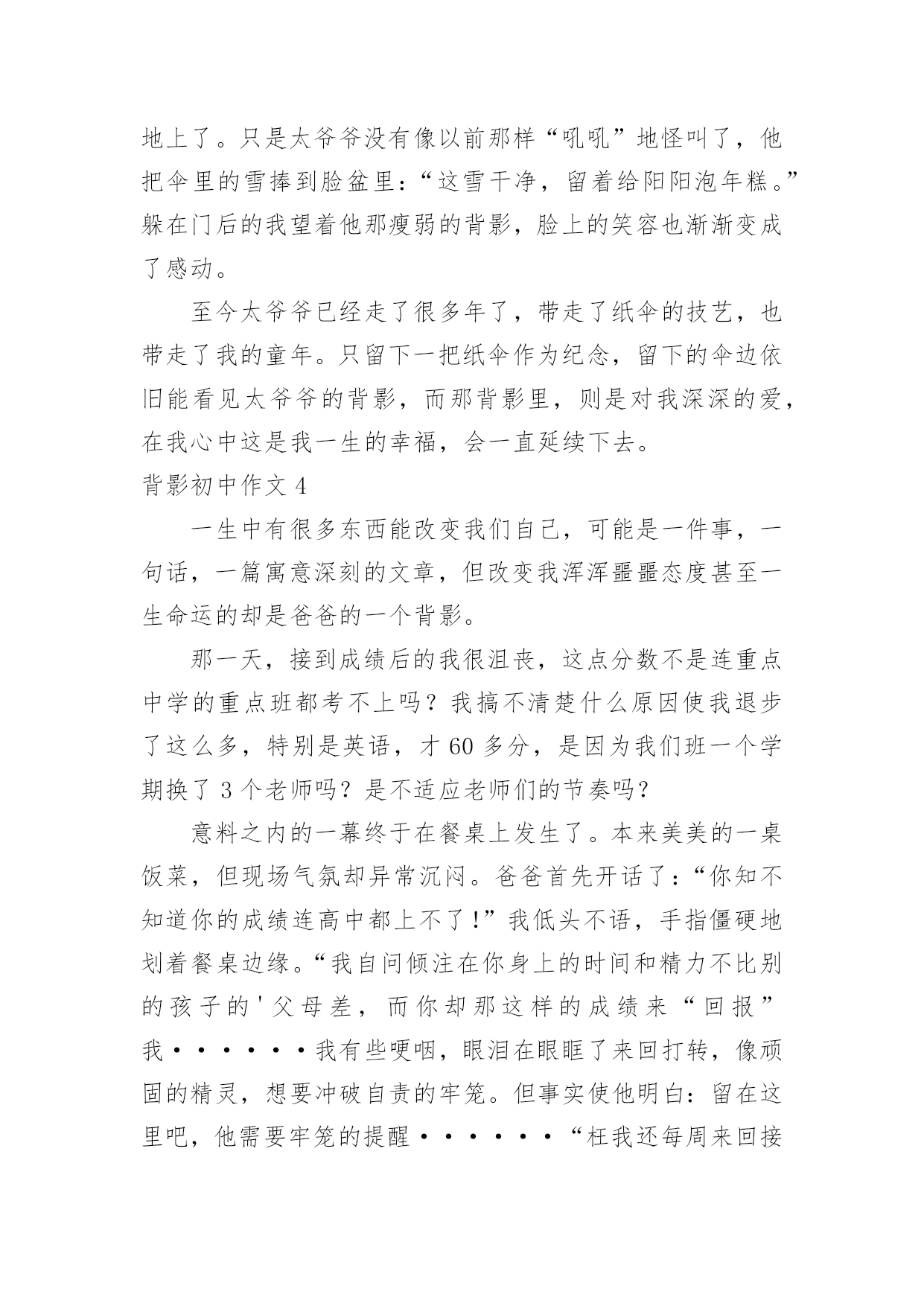 地上了。只是太爷爷没有像以前那样“吼吼”地怪叫了，他把伞里的雪捧到脸盆里：“这雪干净，留着给阳阳泡年糕。”躲在门后的我望着他那瘦弱的背影，脸上的笑容也渐渐变成了感动。

至今太爷爷已经走了很多年了，带走了纸伞的技艺，也带走了我的童年。只留下一把纸伞作为纪念，留下的伞边依旧能看见太爷爷的背影，而那背影里，则是对我深深的爱，在我心中这是我一生的幸福，会一直延续下去。

背影初中作文 4

一生中有很多东西能改变我们自己，可能是一件事，一句话，一篇寓意深刻的文章，但改变我浑浑噩噩态度甚至一生命运的却是爸爸的一个背影。

那一天，接到成绩后的我很沮丧，这点分数不是连重点中学的重点班都考不上吗？我搞不清楚什么原因使我退步了这么多，特别是英语，才 60 多分，是因为我们班一个学期换了 3 个老师吗？是不适应老师们的节奏吗？

意料之内的一幕终于在餐桌上发生了。本来美美的一桌饭菜，但现场气氛却异常沉闷。爸爸首先开话了：“你知不知道你的成绩连高中都上不了！”我低头不语，手指僵硬地划着餐桌边缘。“我自问倾注在你身上的时间和精力不比别的孩子的'父母差，而你却那这样的成绩来“回报”我······我有些哽咽，眼泪在眼眶了来回打转，像顽固的精灵，想要冲破自责的牢笼。但事实使他明白：留在这里吧，他需要牢笼的提醒······“枉我还每周来回接